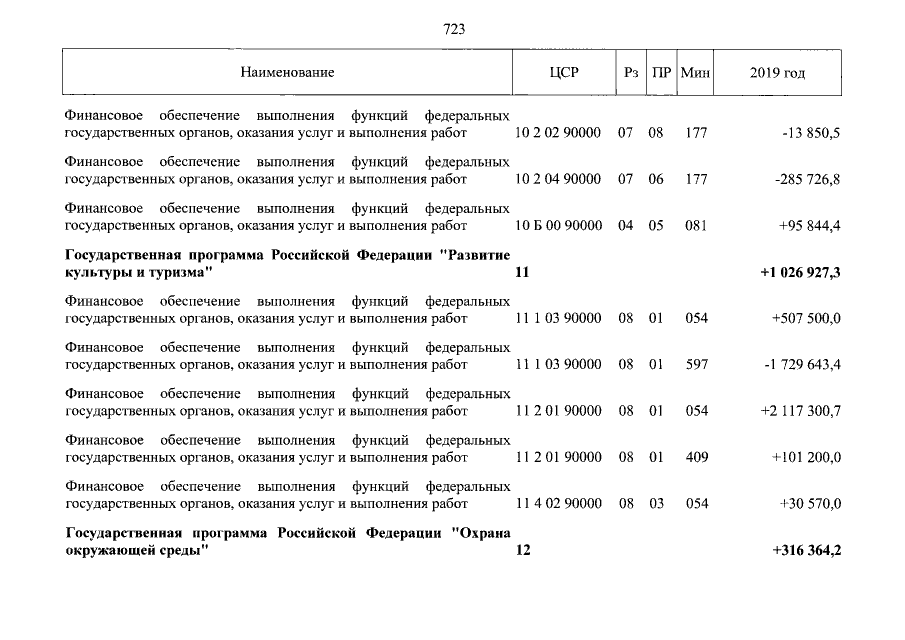 723

| Наименование | ЦСР | Рз | ПР | Мин | 2019 год |
|---|---|---|---|---|---|
| Финансовое обеспечение выполнения функций федеральных государственных органов, оказания услуг и выполнения работ | 10 2 02 90000 | 07 | 08 | 177 | -13 850,5 |
| Финансовое обеспечение выполнения функций федеральных государственных органов, оказания услуг и выполнения работ | 10 2 04 90000 | 07 | 06 | 177 | -285 726,8 |
| Финансовое обеспечение выполнения функций федеральных государственных органов, оказания услуг и выполнения работ | 10 Б 00 90000 | 04 | 05 | 081 | +95 844,4 |
| **Государственная программа Российской Федерации "Развитие культуры и туризма"** | **11** | | | | **+1 026 927,3** |
| Финансовое обеспечение выполнения функций федеральных государственных органов, оказания услуг и выполнения работ | 11 1 03 90000 | 08 | 01 | 054 | +507 500,0 |
| Финансовое обеспечение выполнения функций федеральных государственных органов, оказания услуг и выполнения работ | 11 1 03 90000 | 08 | 01 | 597 | -1 729 643,4 |
| Финансовое обеспечение выполнения функций федеральных государственных органов, оказания услуг и выполнения работ | 11 2 01 90000 | 08 | 01 | 054 | +2 117 300,7 |
| Финансовое обеспечение выполнения функций федеральных государственных органов, оказания услуг и выполнения работ | 11 2 01 90000 | 08 | 01 | 409 | +101 200,0 |
| Финансовое обеспечение выполнения функций федеральных государственных органов, оказания услуг и выполнения работ | 11 4 02 90000 | 08 | 03 | 054 | +30 570,0 |
| **Государственная программа Российской Федерации "Охрана окружающей среды"** | **12** | | | | **+316 364,2** |